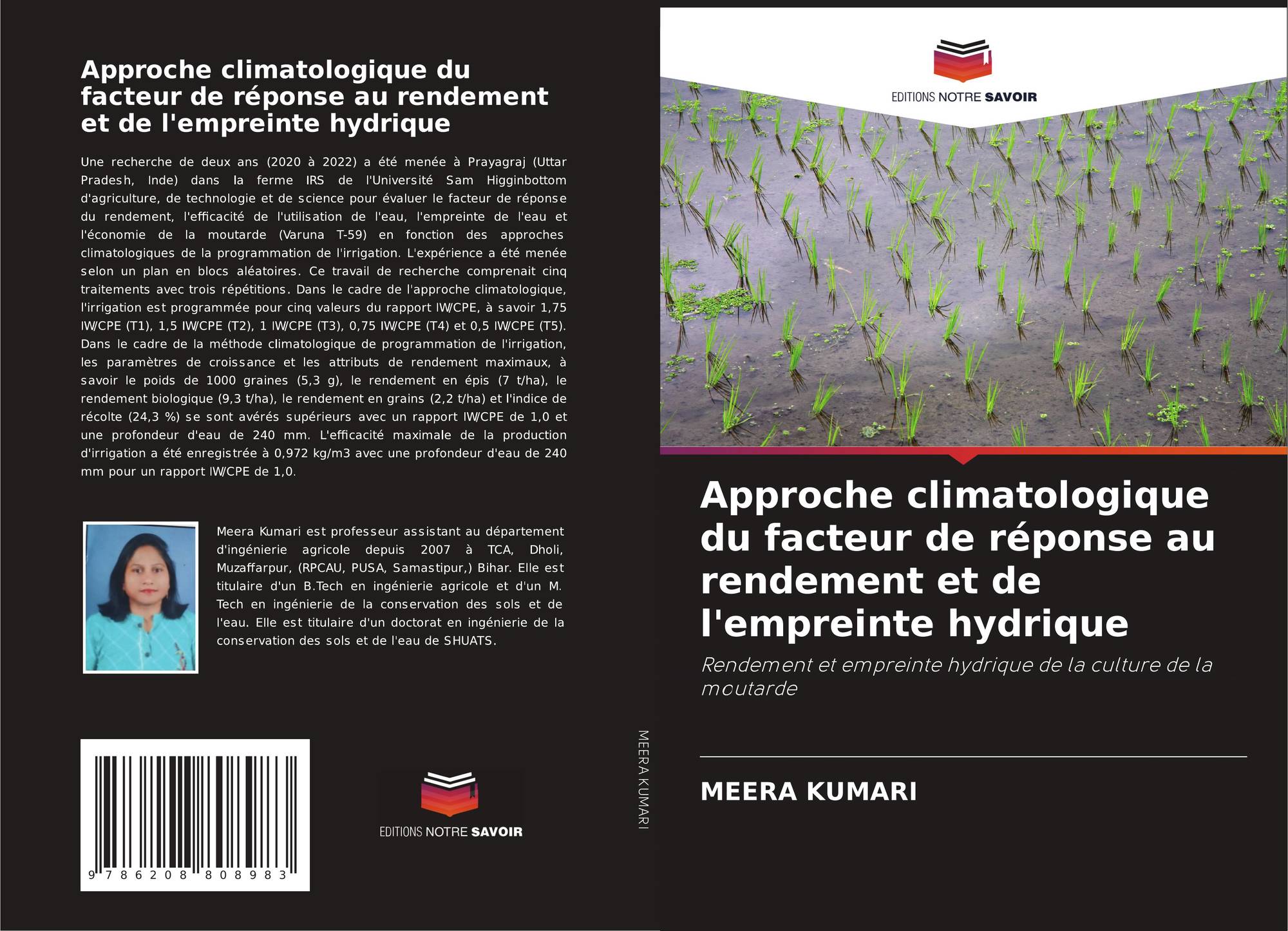 Approche climatologique du facteur de réponse au rendement et de l'empreinte hydrique

Une recherche de deux ans (2020 à 2022) a été menée à Prayagraj (Uttar Pradesh, Inde) dans la ferme IRS de l'Université Sam Higginbottom d'agriculture, de technologie et de science pour évaluer le facteur de réponse du rendement, l'efficacité de l'utilisation de l'eau, l'empreinte de l'eau et l'économie de la moutarde (Varuna T-59) en fonction des approches climatologiques de la programmation de l'irrigation. L'expérience a été menée selon un plan en blocs aléatoires. Ce travail de recherche comprenait cinq traitements avec trois répétitions. Dans le cadre de l'approche climatologique, l'irrigation est programmée pour cinq valeurs du rapport IW/CPE, à savoir 1,75 IW/CPE (T1), 1,5 IW/CPE (T2), 1 IW/CPE (T3), 0,75 IW/CPE (T4) et 0,5 IW/CPE (T5). Dans le cadre de la méthode climatologique de programmation de l'irrigation, les paramètres de croissance et les attributs de rendement maximaux, à savoir le poids de 1000 graines (5,3 g), le rendement en épis (7 t/ha), le rendement biologique (9,3 t/ha), le rendement en grains (2,2 t/ha) et l'indice de récolte (24,3 %) se sont avérés supérieurs avec un rapport IW/CPE de 1,0 et une profondeur d'eau de 240 mm. L'efficacité maximale de la production d'irrigation a été enregistrée à 0,972 kg/m3 avec une profondeur d'eau de 240 mm pour un rapport IW/CPE de 1,0.

Meera Kumari est professeur assistant au département d'ingénierie agricole depuis 2007 à TCA, Dholi, Muzaffarpur, (RPCAU, PUSA, Samastipur,) Bihar. Elle est titulaire d'un B.Tech en ingénierie agricole et d'un M. Tech en ingénierie de la conservation des sols et de l'eau. Elle est titulaire d'un doctorat en ingénierie de la conservation des sols et de l'eau de SHUATS.

9 786208 808983

EDITIONS NOTRE SAVOIR

MEERA KUMARI

EDITIONS NOTRE SAVOIR

Approche climatologique du facteur de réponse au rendement et de l'empreinte hydrique

Rendement et empreinte hydrique de la culture de la moutarde

MEERA KUMARI